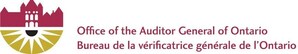 Office of the Auditor General of Ontario
Bureau de la vérificatrice générale de l'Ontario